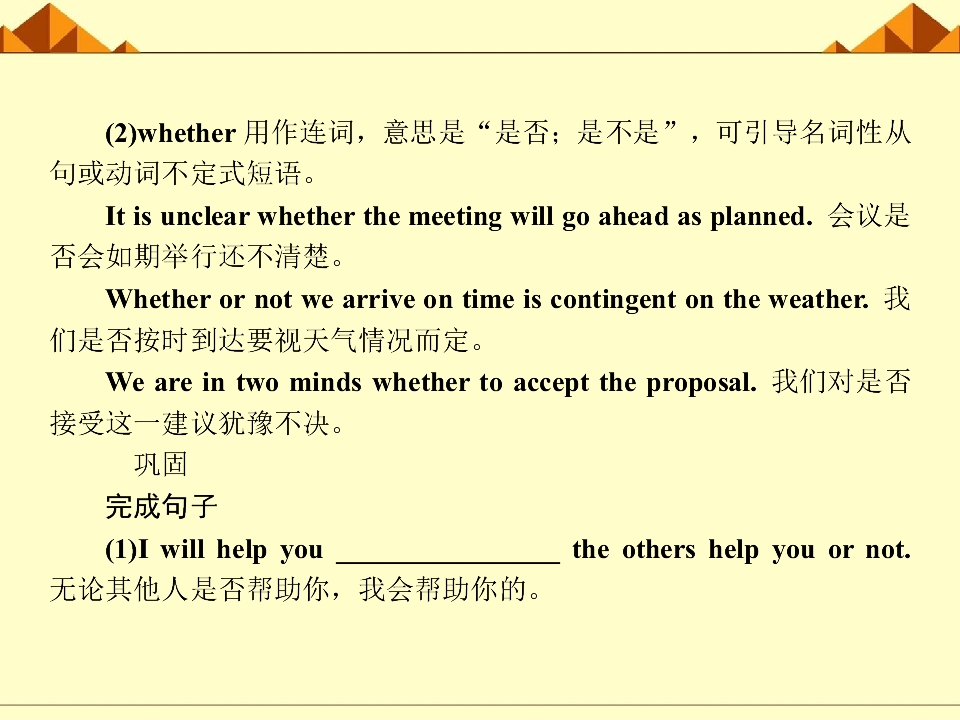 (2)whether用作连词，意思是“是否；是不是”，可引导名词性从句或动词不定式短语。

It is unclear whether the meeting will go ahead as planned. 会议是否会如期举行还不清楚。

Whether or not we arrive on time is contingent on the weather. 我们是否按时到达要视天气情况而定。

We are in two minds whether to accept the proposal. 我们对是否接受这一建议犹豫不决。

巩固

完成句子

(1)I will help you ____ the others help you or not. 无论其他人是否帮助你，我会帮助你的。